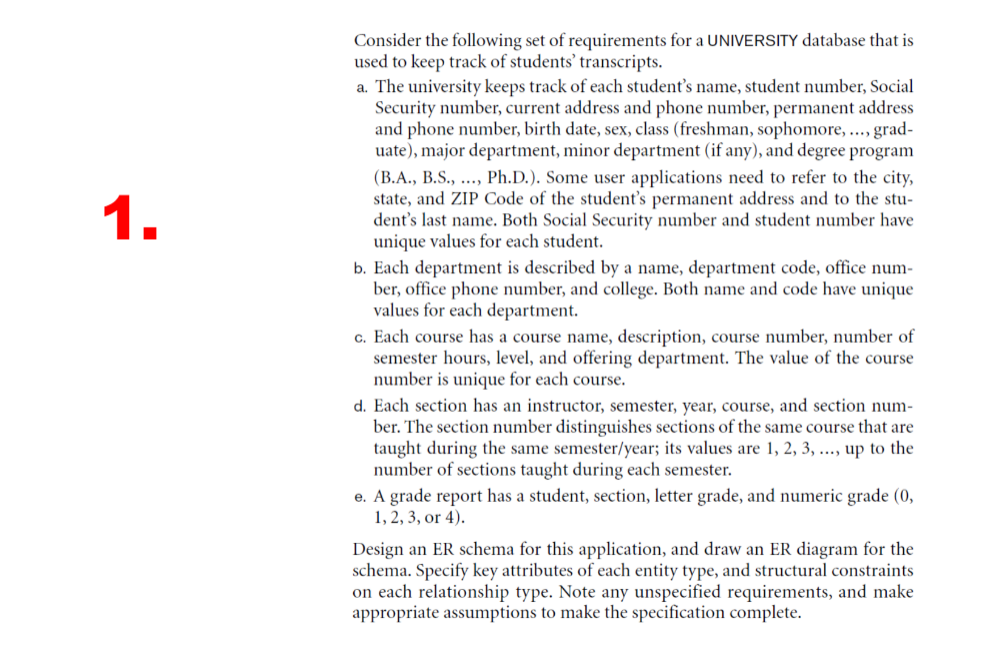 1.

Consider the following set of requirements for a UNIVERSITY database that is used to keep track of students' transcripts.

a. The university keeps track of each student's name, student number, Social Security number, current address and phone number, permanent address and phone number, birth date, sex, class (freshman, sophomore, ..., graduate), major department, minor department (if any), and degree program (B.A., B.S., ..., Ph.D.). Some user applications need to refer to the city, state, and ZIP Code of the student's permanent address and to the student's last name. Both Social Security number and student number have unique values for each student.

b. Each department is described by a name, department code, office number, office phone number, and college. Both name and code have unique values for each department.

c. Each course has a course name, description, course number, number of semester hours, level, and offering department. The value of the course number is unique for each course.

d. Each section has an instructor, semester, year, course, and section number. The section number distinguishes sections of the same course that are taught during the same semester/year; its values are 1, 2, 3, ..., up to the number of sections taught during each semester.

e. A grade report has a student, section, letter grade, and numeric grade (0, 1, 2, 3, or 4).

Design an ER schema for this application, and draw an ER diagram for the schema. Specify key attributes of each entity type, and structural constraints on each relationship type. Note any unspecified requirements, and make appropriate assumptions to make the specification complete.